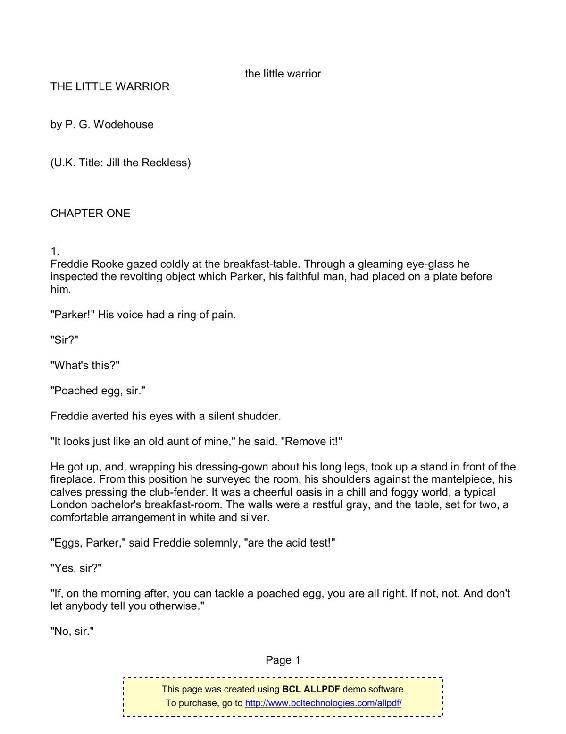 the little warrior

THE LITTLE WARRIOR

by P. G. Wodehouse

(U.K. Title: Jill the Reckless)

CHAPTER ONE

1.

Freddie Rooke gazed coldly at the breakfast-table. Through a gleaming eye-glass he inspected the revolting object which Parker, his faithful man, had placed on a plate before him.

"Parker!" His voice had a ring of pain.

"Sir?"

"What's this?"

"Poached egg, sir."

Freddie averted his eyes with a silent shudder.

"It looks just like an old aunt of mine," he said. "Remove it!"

He got up, and, wrapping his dressing-gown about his long legs, took up a stand in front of the fireplace. From this position he surveyed the room, his shoulders against the mantelpiece, his calves pressing the club-fender. It was a cheerful oasis in a chill and foggy world, a typical London bachelor's breakfast-room. The walls were a restful gray, and the table, set for two, a comfortable arrangement in white and silver.

"Eggs, Parker," said Freddie solemnly, "are the acid test!"

"Yes, sir?"

"If, on the morning after, you can tackle a poached egg, you are all right. If not, not. And don't let anybody tell you otherwise."

"No, sir."

Page 1

This page was created using BCL ALLPDF demo software.
To purchase, go to http://www.bcltechnologies.com/allpdf/